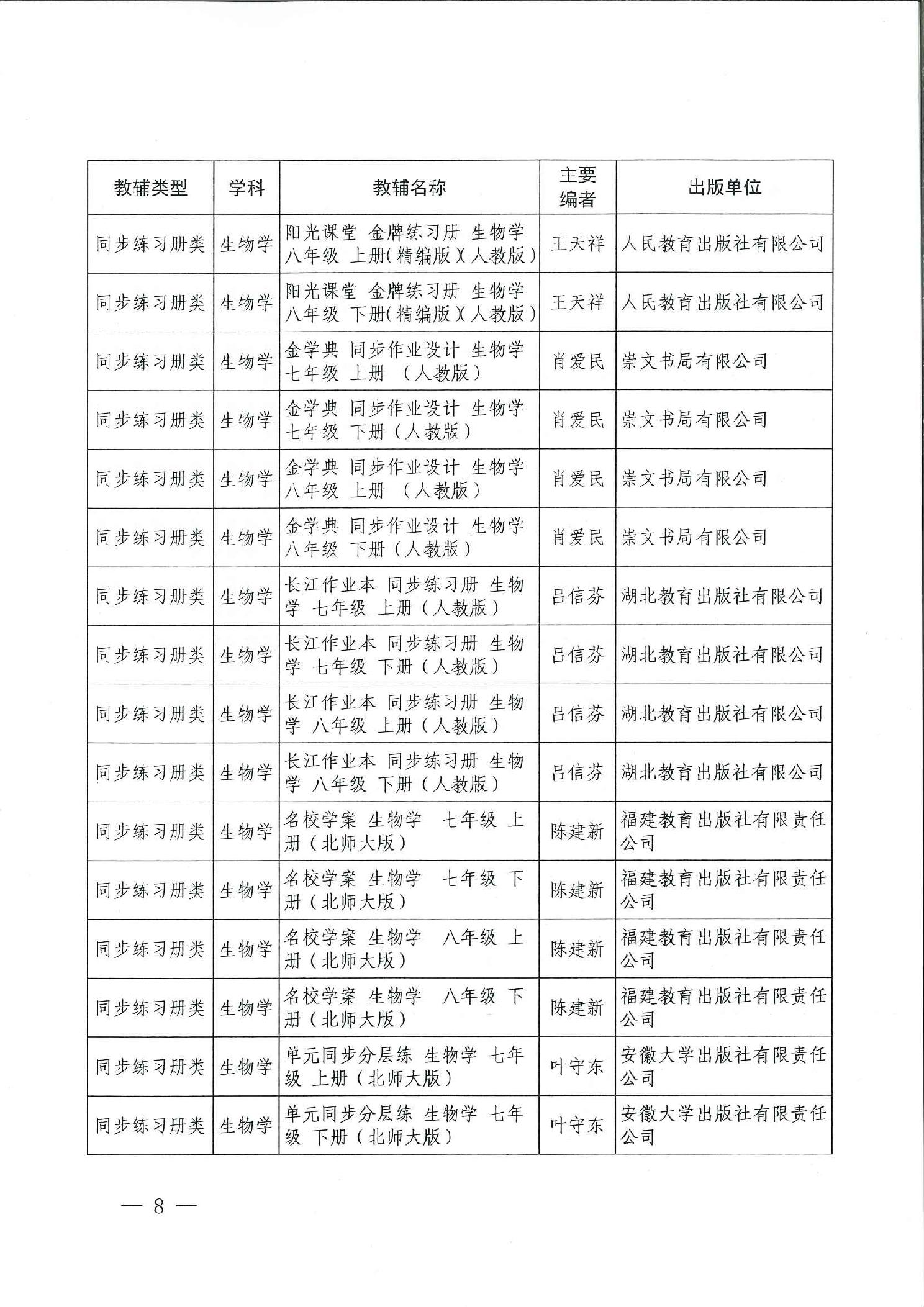 | 教辅类型 | 学科 | 教辅名称 | 主要编者 | 出版单位 |
|---|---|---|---|---|
| 同步练习册类 | 生物学 | 阳光课堂 金牌练习册 生物学 八年级 上册(精编版)(人教版) | 王天祥 | 人民教育出版社有限公司 |
| 同步练习册类 | 生物学 | 阳光课堂 金牌练习册 生物学 八年级 下册(精编版)(人教版) | 王天祥 | 人民教育出版社有限公司 |
| 同步练习册类 | 生物学 | 金学典 同步作业设计 生物学 七年级 上册 (人教版) | 肖爱民 | 崇文书局有限公司 |
| 同步练习册类 | 生物学 | 金学典 同步作业设计 生物学 七年级 下册(人教版) | 肖爱民 | 崇文书局有限公司 |
| 同步练习册类 | 生物学 | 金学典 同步作业设计 生物学 八年级 上册 (人教版) | 肖爱民 | 崇文书局有限公司 |
| 同步练习册类 | 生物学 | 金学典 同步作业设计 生物学 八年级 下册(人教版) | 肖爱民 | 崇文书局有限公司 |
| 同步练习册类 | 生物学 | 长江作业本 同步练习册 生物学 七年级 上册(人教版) | 吕信芬 | 湖北教育出版社有限公司 |
| 同步练习册类 | 生物学 | 长江作业本 同步练习册 生物学 七年级 下册(人教版) | 吕信芬 | 湖北教育出版社有限公司 |
| 同步练习册类 | 生物学 | 长江作业本 同步练习册 生物学 八年级 上册(人教版) | 吕信芬 | 湖北教育出版社有限公司 |
| 同步练习册类 | 生物学 | 长江作业本 同步练习册 生物学 八年级 下册(人教版) | 吕信芬 | 湖北教育出版社有限公司 |
| 同步练习册类 | 生物学 | 名校学案 生物学 七年级 上册(北师大版) | 陈建新 | 福建教育出版社有限责任公司 |
| 同步练习册类 | 生物学 | 名校学案 生物学 七年级 下册(北师大版) | 陈建新 | 福建教育出版社有限责任公司 |
| 同步练习册类 | 生物学 | 名校学案 生物学 八年级 上册(北师大版) | 陈建新 | 福建教育出版社有限责任公司 |
| 同步练习册类 | 生物学 | 名校学案 生物学 八年级 下册(北师大版) | 陈建新 | 福建教育出版社有限责任公司 |
| 同步练习册类 | 生物学 | 单元同步分层练 生物学 七年级 上册(北师大版) | 叶守东 | 安徽大学出版社有限责任公司 |
| 同步练习册类 | 生物学 | 单元同步分层练 生物学 七年级 下册(北师大版) | 叶守东 | 安徽大学出版社有限责任公司 |

— 8 —